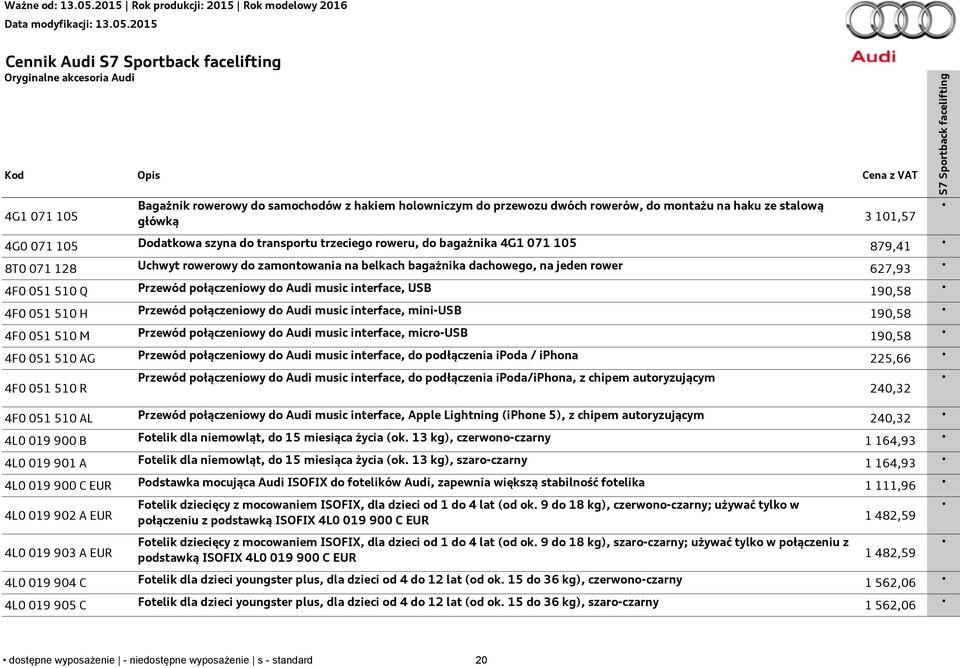 Ważne od: 13.05.2015 | Rok produkcji: 2015 | Rok modelowy 2016
Data modyfikacji: 13.05.2015

Audi

Cennik Audi S7 Sportback facelifting
Oryginalne akcesoria Audi

| Kod | Opis | Cena z VAT | S7 Sportback facelifting |
|---|---|---|---|
| 4G1 071 105 | Bagażnik rowerowy do samochodów z hakiem holowniczym do przewozu dwóch rowerów, do montażu na haku ze stalową główką | 3 101,57 | • |
| 4G0 071 105 | Dodatkowa szyna do transportu trzeciego roweru, do bagażnika 4G1 071 105 | 879,41 | • |
| 8T0 071 128 | Uchwyt rowerowy do zamontowania na belkach bagażnika dachowego, na jeden rower | 627,93 | • |
| 4F0 051 510 Q | Przewód połączeniowy do Audi music interface, USB | 190,58 | • |
| 4F0 051 510 H | Przewód połączeniowy do Audi music interface, mini-USB | 190,58 | • |
| 4F0 051 510 M | Przewód połączeniowy do Audi music interface, micro-USB | 190,58 | • |
| 4F0 051 510 AG | Przewód połączeniowy do Audi music interface, do podłączenia iPoda / iPhona | 225,66 | • |
| 4F0 051 510 R | Przewód połączeniowy do Audi music interface, do podłączenia iPoda/iPhona, z chipem autoryzującym | 240,32 | • |
| 4F0 051 510 AL | Przewód połączeniowy do Audi music interface, Apple Lightning (iPhone 5), z chipem autoryzującym | 240,32 | • |
| 4L0 019 900 B | Fotelik dla niemowląt, do 15 miesiąca życia (ok. 13 kg), czerwono-czarny | 1 164,93 | • |
| 4L0 019 901 A | Fotelik dla niemowląt, do 15 miesiąca życia (ok. 13 kg), szaro-czarny | 1 164,93 | • |
| 4L0 019 900 C EUR | Podstawka mocująca Audi ISOFIX do fotelików Audi, zapewnia większą stabilność fotelika | 1 111,96 | • |
| 4L0 019 902 A EUR | Fotelik dziecięcy z mocowaniem ISOFIX, dla dzieci od 1 do 4 lat (od ok. 9 do 18 kg), czerwono-czarny; używać tylko w połączeniu z podstawką ISOFIX 4L0 019 900 C EUR | 1 482,59 | • |
| 4L0 019 903 A EUR | Fotelik dziecięcy z mocowaniem ISOFIX, dla dzieci od 1 do 4 lat (od ok. 9 do 18 kg), szaro-czarny; używać tylko w połączeniu z podstawką ISOFIX 4L0 019 900 C EUR | 1 482,59 | • |
| 4L0 019 904 C | Fotelik dla dzieci youngster plus, dla dzieci od 4 do 12 lat (od ok. 15 do 36 kg), czerwono-czarny | 1 562,06 | • |
| 4L0 019 905 C | Fotelik dla dzieci youngster plus, dla dzieci od 4 do 12 lat (od ok. 15 do 36 kg), szaro-czarny | 1 562,06 | • |

• dostępne wyposażenie | - niedostępne wyposażenie | s - standard 20